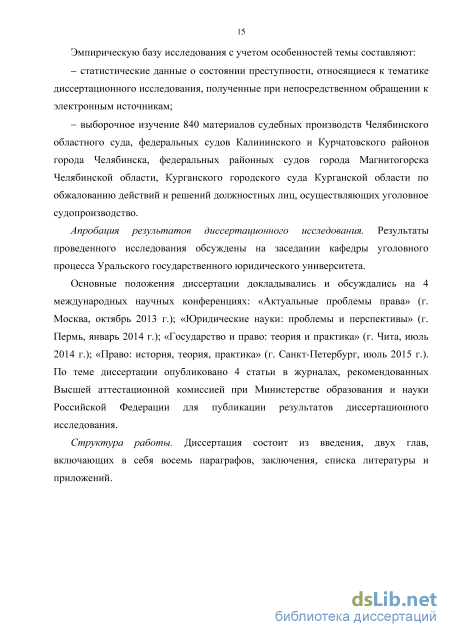 15

Эмпирическую базу исследования с учетом особенностей темы составляют:

– статистические данные о состоянии преступности, относящиеся к тематике диссертационного исследования, полученные при непосредственном обращении к электронным источникам;

– выборочное изучение 840 материалов судебных производств Челябинского областного суда, федеральных судов Калининского и Курчатовского районов города Челябинска, федеральных районных судов города Магнитогорска Челябинской области, Курганского городского суда Курганской области по обжалованию действий и решений должностных лиц, осуществляющих уголовное судопроизводство.

Апробация результатов диссертационного исследования. Результаты проведенного исследования обсуждены на заседании кафедры уголовного процесса Уральского государственного юридического университета.

Основные положения диссертации докладывались и обсуждались на 4 международных научных конференциях: «Актуальные проблемы права» (г. Москва, октябрь 2013 г.); «Юридические науки: проблемы и перспективы» (г. Пермь, январь 2014 г.); «Государство и право: теория и практика» (г. Чита, июль 2014 г.); «Право: история, теория, практика» (г. Санкт-Петербург, июль 2015 г.). По теме диссертации опубликовано 4 статьи в журналах, рекомендованных Высшей аттестационной комиссией при Министерстве образования и науки Российской Федерации для публикации результатов диссертационного исследования.

Структура работы. Диссертация состоит из введения, двух глав, включающих в себя восемь параграфов, заключения, списка литературы и приложений.

dsLib.net
библиотека диссертаций